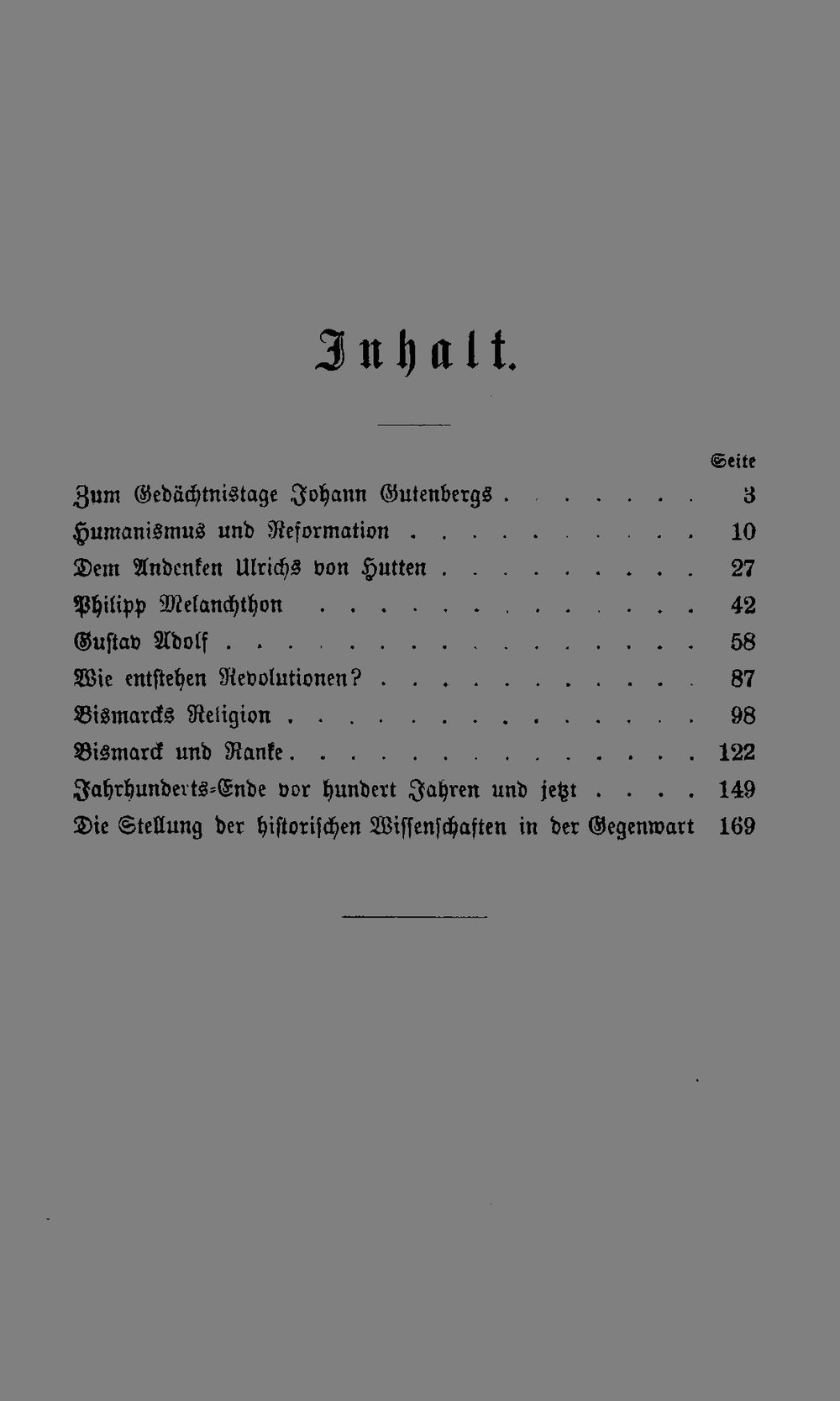 Inhalt.

Seite

Zum Gedächtnistage Johann Gutenbergs 3

Humanismus und Reformation 10

Dem Andenken Ulrichs von Hutten 27

Philipp Melanchthon 42

Gustav Adolf 58

Wie entstehen Revolutionen? 87

Bismarcks Religion 98

Bismarck und Ranke 122

Jahrhunderts-Ende vor hundert Jahren und jetzt 149

Die Stellung der historischen Wissenschaften in der Gegenwart 169